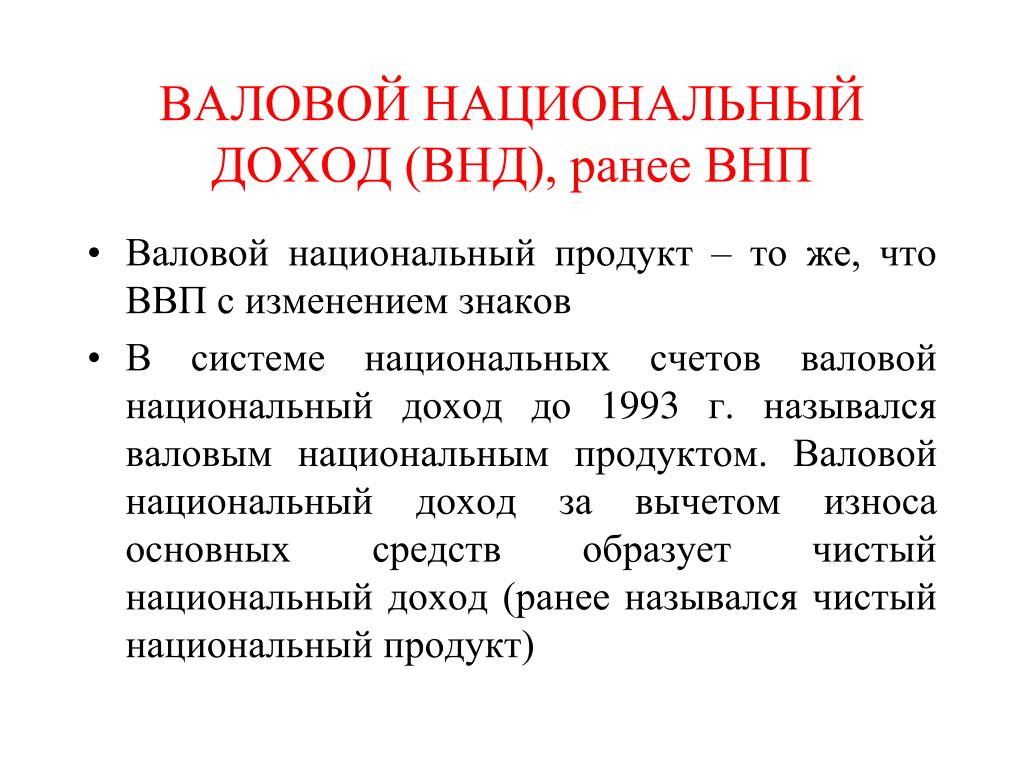 ВАЛОВОЙ НАЦИОНАЛЬНЫЙ ДОХОД (ВНД), ранее ВНП

• Валовой национальный продукт – то же, что ВВП с изменением знаков

• В системе национальных счетов валовой национальный доход до 1993 г. назывался валовым национальным продуктом. Валовой национальный доход за вычетом износа основных средств образует чистый национальный доход (ранее назывался чистый национальный продукт)